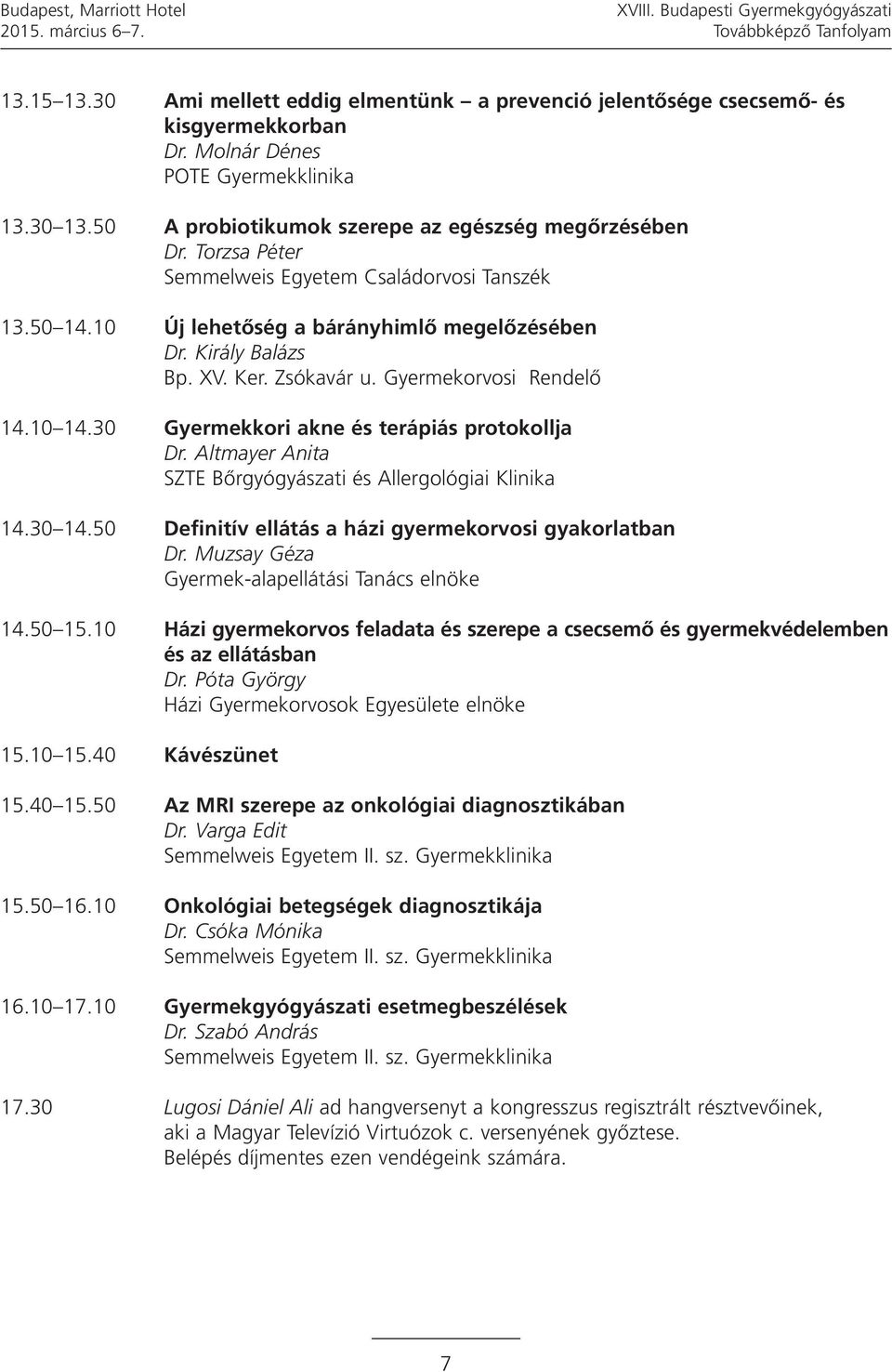 Budapest, Marriott Hotel
2015. március 6–7.

XVIII. Budapesti Gyermekgyógyászati
Továbbképző Tanfolyam

13.15 13.30 Ami mellett eddig elmentünk – a prevenció jelentősége csecsemő- és kisgyermekkorban
Dr. Molnár Dénes
POTE Gyermekklinika

13.30 13.50 A probiotikumok szerepe az egészség megőrzésében
Dr. Torzsa Péter
Semmelweis Egyetem Családorvosi Tanszék

13.50 14.10 Új lehetőség a bárányhimlő megelőzésében
Dr. Király Balázs
Bp. XV. Ker. Zsókavár u. Gyermekorvosi Rendelő

14.10 14.30 Gyermekkori akne és terápiás protokollja
Dr. Altmayer Anita
SZTE Bőrgyógyászati és Allergológiai Klinika

14.30 14.50 Definitív ellátás a házi gyermekorvosi gyakorlatban
Dr. Muzsay Géza
Gyermek-alapellátási Tanács elnöke

14.50 15.10 Házi gyermekorvos feladata és szerepe a csecsemő és gyermekvédelemben és az ellátásban
Dr. Póta György
Házi Gyermekorvosok Egyesülete elnöke

15.10 15.40 Kávészünet

15.40 15.50 Az MRI szerepe az onkológiai diagnosztikában
Dr. Varga Edit
Semmelweis Egyetem II. sz. Gyermekklinika

15.50 16.10 Onkológiai betegségek diagnosztikája
Dr. Csóka Mónika
Semmelweis Egyetem II. sz. Gyermekklinika

16.10 17.10 Gyermekgyógyászati esetmegbeszélések
Dr. Szabó András
Semmelweis Egyetem II. sz. Gyermekklinika

17.30 Lugosi Dániel Ali ad hangversenyt a kongresszus regisztrált résztvevőinek, aki a Magyar Televízió Virtuózok c. versenyének győztese.
Belépés díjmentes ezen vendégeink számára.

7